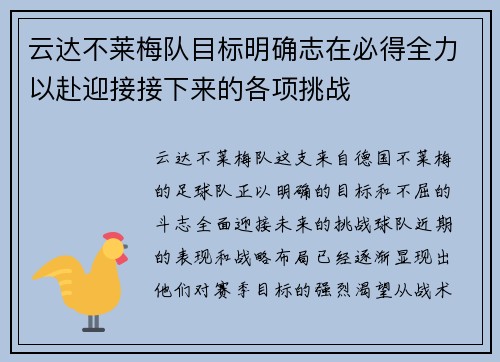 云达不莱梅队目标明确志在必得全力以赴迎接接下来的各项挑战

云达不莱梅队这支来自德国不莱梅的足球队正以明确的目标和不屈的斗志全面迎接未来的挑战球队近期的表现和战略布局已经逐渐显现出他们对赛季目标的强烈渴望从战术